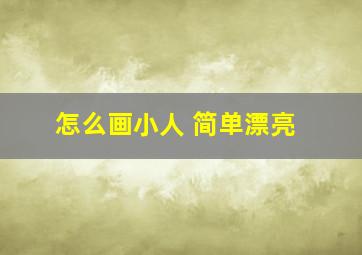 怎么画小人 简单漂亮